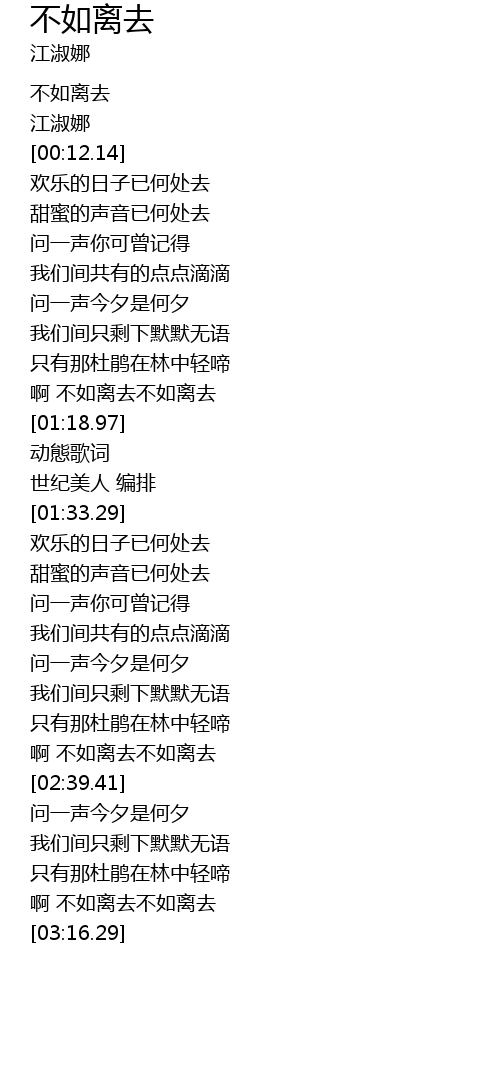 不如离去
江淑娜

不如离去
江淑娜
[00:12.14]
欢乐的日子已何处去
甜蜜的声音已何处去
问一声你可曾记得
我们间共有的点点滴滴
问一声今夕是何夕
我们间只剩下默默无语
只有那杜鹃在林中轻啼
啊 不如离去不如离去
[01:18.97]
动態歌词
世纪美人 编排
[01:33.29]
欢乐的日子已何处去
甜蜜的声音已何处去
问一声你可曾记得
我们间共有的点点滴滴
问一声今夕是何夕
我们间只剩下默默无语
只有那杜鹃在林中轻啼
啊 不如离去不如离去
[02:39.41]
问一声今夕是何夕
我们间只剩下默默无语
只有那杜鹃在林中轻啼
啊 不如离去不如离去
[03:16.29]